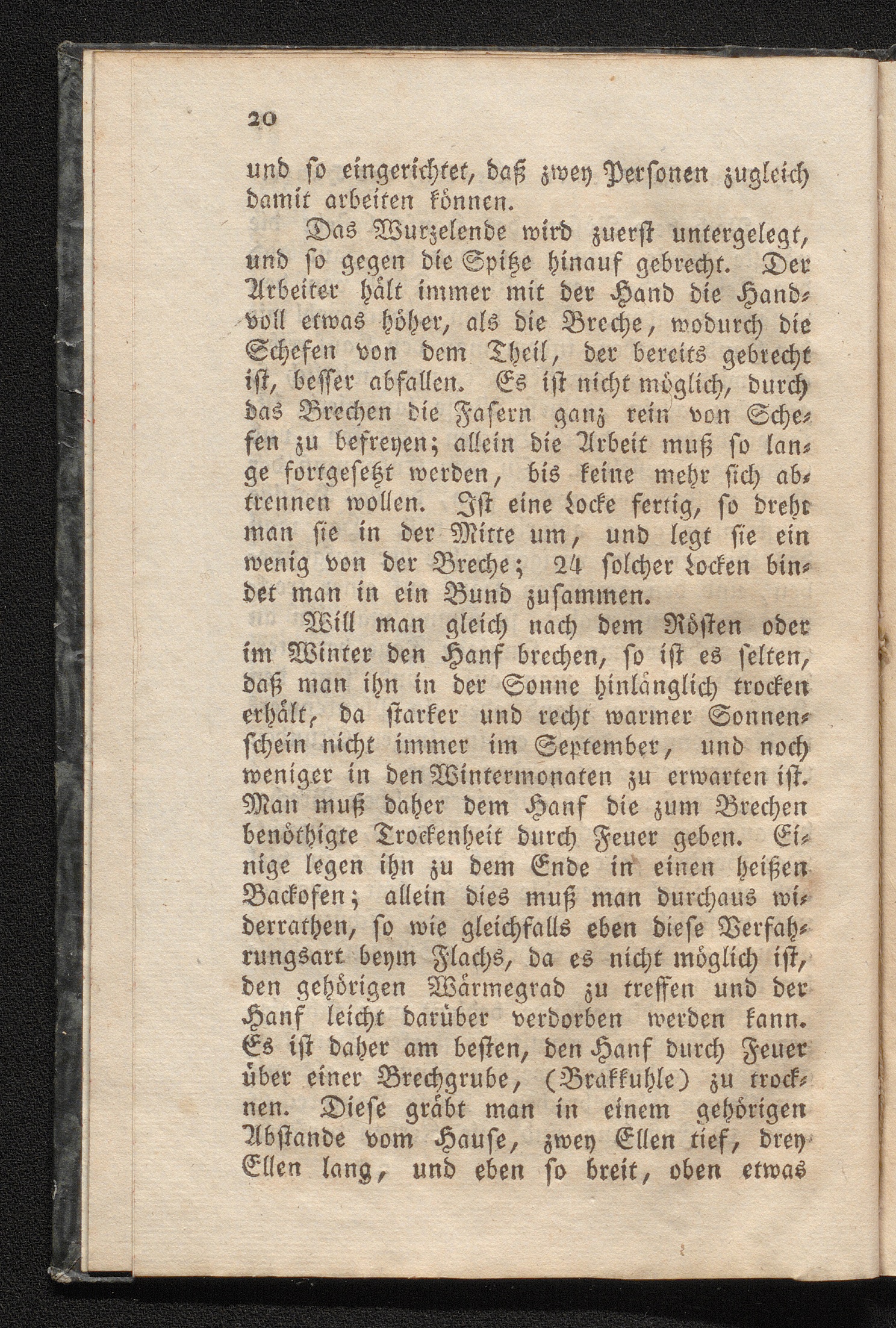 20

und ſo eingerichtet, daß zwey Perſonen zugleich damit arbeiten können.

Das Wurzelende wird zuerſt untergelegt, und ſo gegen die Spitze hinauf gebrecht. Der Arbeiter hält immer mit der Hand die Handvoll etwas höher, als die Breche, wodurch die Schefen von dem Theil, der bereits gebrecht iſt, beſſer abfallen. Es iſt nicht möglich, durch das Brechen die Faſern ganz rein von Schefen zu befreyen; allein die Arbeit muß ſo lange fortgeſetzt werden, bis keine mehr ſich abtrennen wollen. Iſt eine Locke fertig, ſo dreht man ſie in der Mitte um, und legt ſie ein wenig von der Breche; 24 ſolcher Locken bindet man in ein Bund zuſammen.

Will man gleich nach dem Röſten oder im Winter den Hanf brechen, ſo iſt es ſelten, daß man ihn in der Sonne hinlänglich trocken erhält, da ſtarker und recht warmer Sonnenſchein nicht immer im September, und noch weniger in den Wintermonaten zu erwarten iſt. Man muß daher dem Hanf die zum Brechen benöthigte Trockenheit durch Feuer geben. Einige legen ihn zu dem Ende in einen heißen Backofen; allein dies muß man durchaus widerrathen, ſo wie gleichfalls eben dieſe Verfahrungsart beym Flachs, da es nicht möglich iſt, den gehörigen Wärmegrad zu treffen und der Hanf leicht darüber verdorben werden kann. Es iſt daher am beſten, den Hanf durch Feuer über einer Brechgrube, (Brakkuhle) zu trocknen. Dieſe gräbt man in einem gehörigen Abſtande vom Hauſe, zwey Ellen tief, drey Ellen lang, und eben ſo breit, oben etwas